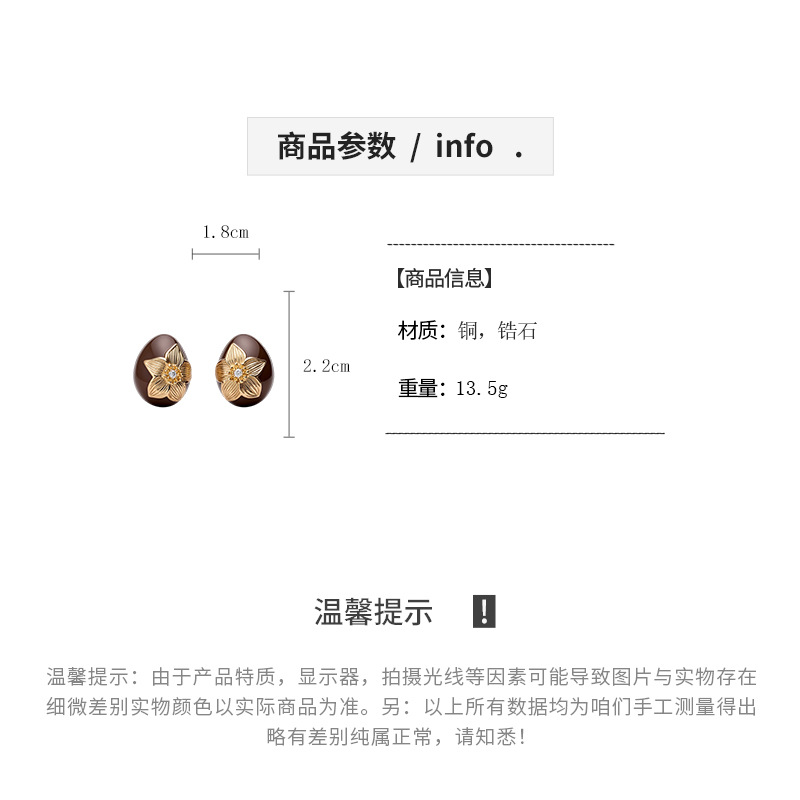 商品参数 / info .

1.8cm

2.2cm

【商品信息】

材质：铜，锆石

重量：13.5g

温馨提示 !

温馨提示：由于产品特质，显示器，拍摄光线等因素可能导致图片与实物存在细微差别实物颜色以实际商品为准。另：以上所有数据均为咱们手工测量得出略有差别纯属正常，请知悉！